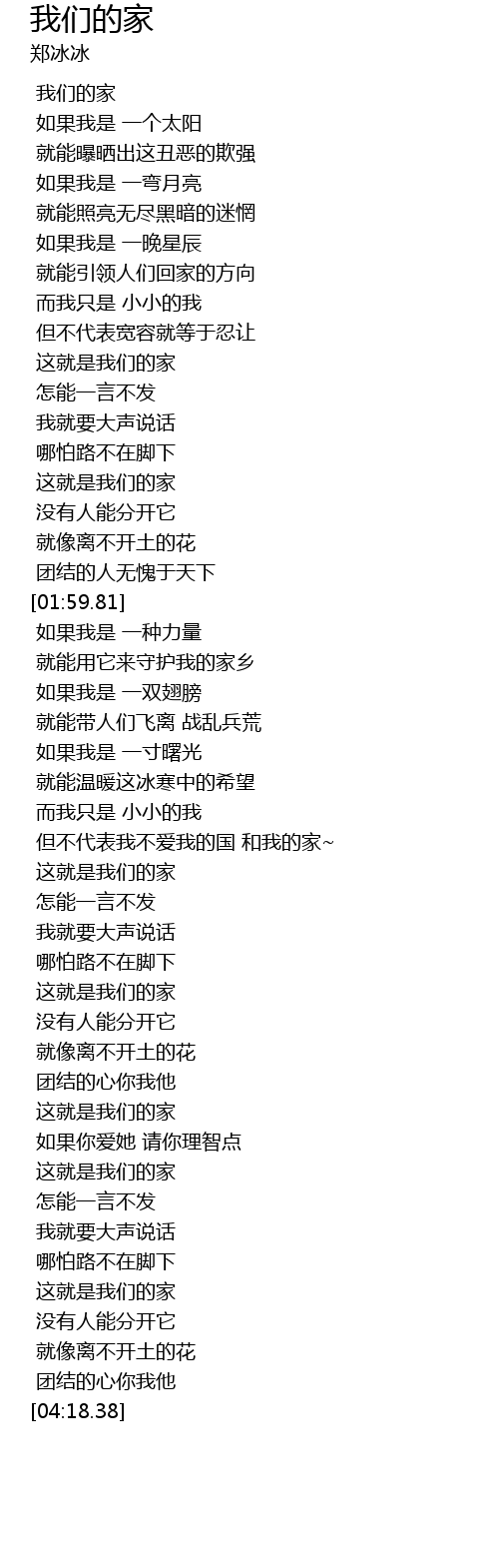 我们的家
郑冰冰

我们的家
如果我是 一个太阳
就能曝晒出这丑恶的欺强
如果我是 一弯月亮
就能照亮无尽黑暗的迷惘
如果我是 一晚星辰
就能引领人们回家的方向
而我只是 小小的我
但不代表宽容就等于忍让
这就是我们的家
怎能一言不发
我就要大声说话
哪怕路不在脚下
这就是我们的家
没有人能分开它
就像离不开土的花
团结的人无愧于天下
[01:59.81]
如果我是 一种力量
就能用它来守护我的家乡
如果我是 一双翅膀
就能带人们飞离 战乱兵荒
如果我是 一寸曙光
就能温暖这冰寒中的希望
而我只是 小小的我
但不代表我不爱我的国 和我的家~
这就是我们的家
怎能一言不发
我就要大声说话
哪怕路不在脚下
这就是我们的家
没有人能分开它
就像离不开土的花
团结的心你我他
这就是我们的家
如果你爱她 请你理智点
这就是我们的家
怎能一言不发
我就要大声说话
哪怕路不在脚下
这就是我们的家
没有人能分开它
就像离不开土的花
团结的心你我他
[04:18.38]